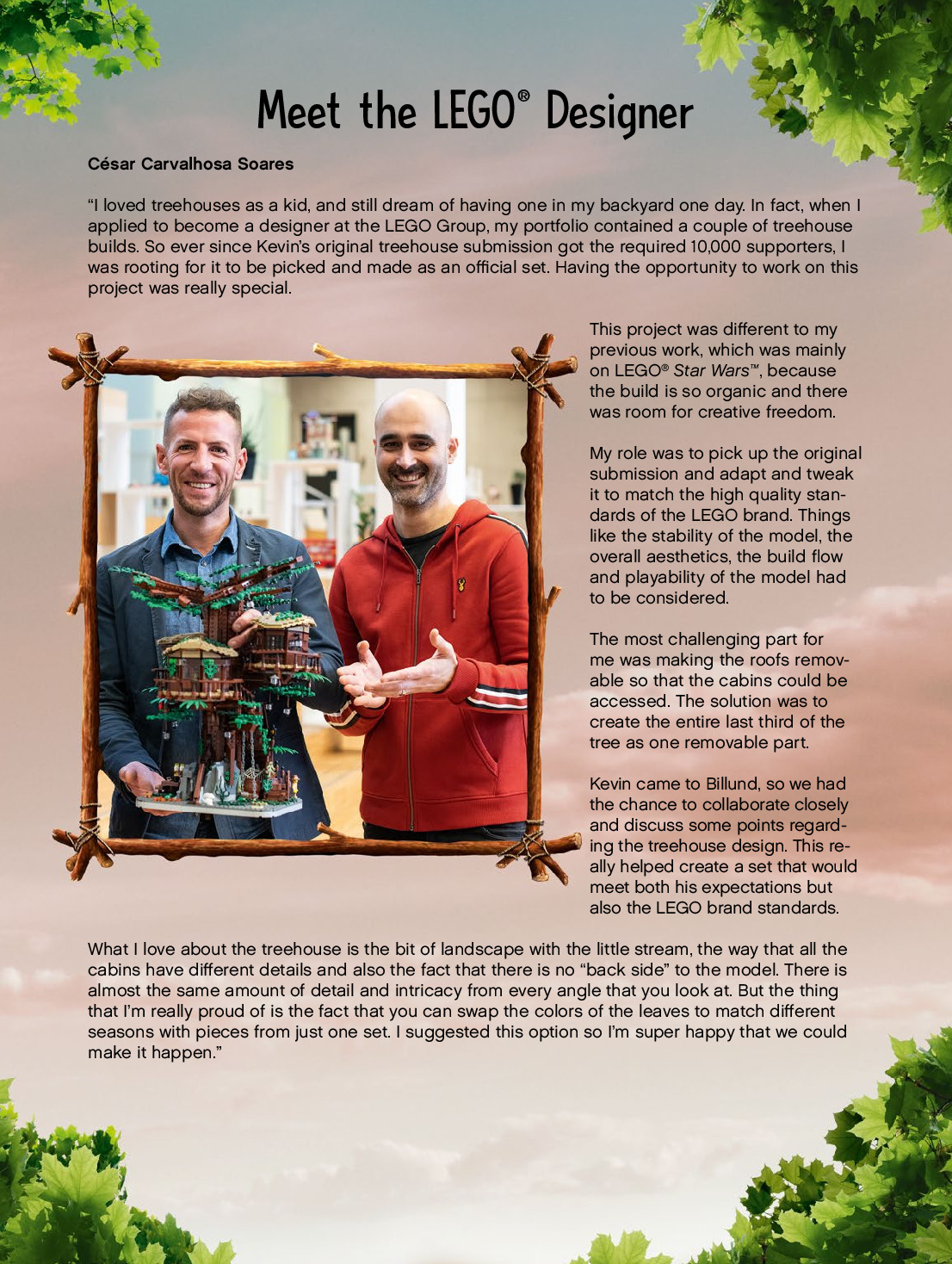 Meet the LEGO® Designer

César Carvalhosa Soares

"I loved treehouses as a kid, and still dream of having one in my backyard one day. In fact, when I applied to become a designer at the LEGO Group, my portfolio contained a couple of treehouse builds. So ever since Kevin's original treehouse submission got the required 10,000 supporters, I was rooting for it to be picked and made as an official set. Having the opportunity to work on this project was really special.

This project was different to my previous work, which was mainly on LEGO® Star Wars™, because the build is so organic and there was room for creative freedom.

My role was to pick up the original submission and adapt and tweak it to match the high quality standards of the LEGO brand. Things like the stability of the model, the overall aesthetics, the build flow and playability of the model had to be considered.

The most challenging part for me was making the roofs removable so that the cabins could be accessed. The solution was to create the entire last third of the tree as one removable part.

Kevin came to Billund, so we had the chance to collaborate closely and discuss some points regarding the treehouse design. This really helped create a set that would meet both his expectations but also the LEGO brand standards.

What I love about the treehouse is the bit of landscape with the little stream, the way that all the cabins have different details and also the fact that there is no "back side" to the model. There is almost the same amount of detail and intricacy from every angle that you look at. But the thing that I'm really proud of is the fact that you can swap the colors of the leaves to match different seasons with pieces from just one set. I suggested this option so I'm super happy that we could make it happen."